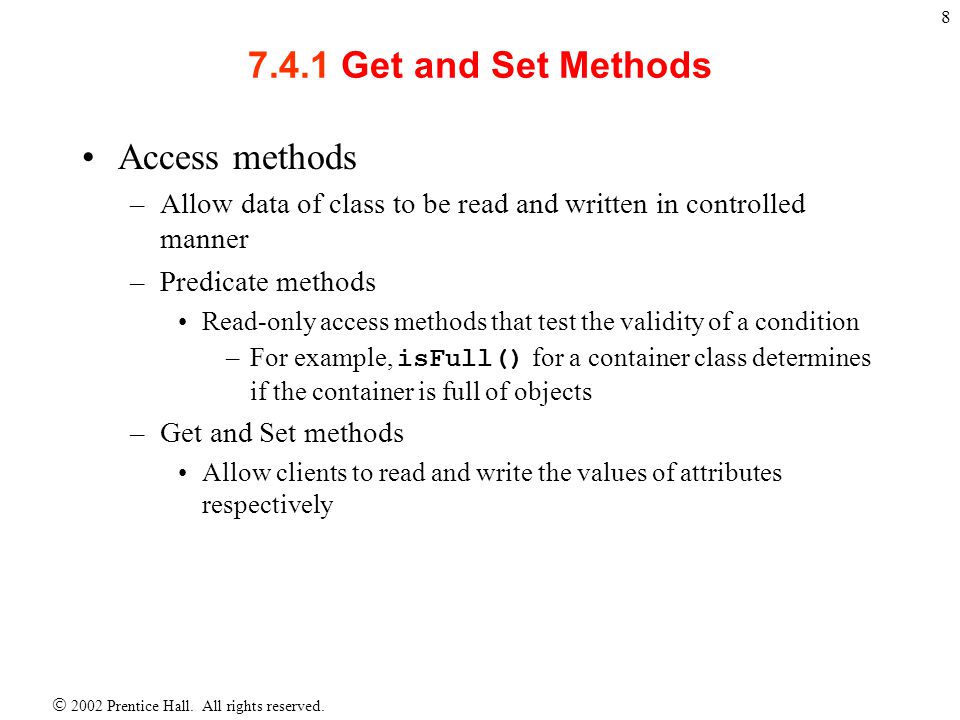 8

7.4.1 Get and Set Methods

• Access methods

– Allow data of class to be read and written in controlled manner

– Predicate methods

• Read-only access methods that test the validity of a condition

– For example, isFull() for a container class determines if the container is full of objects

– Get and Set methods

• Allow clients to read and write the values of attributes respectively

© 2002 Prentice Hall. All rights reserved.